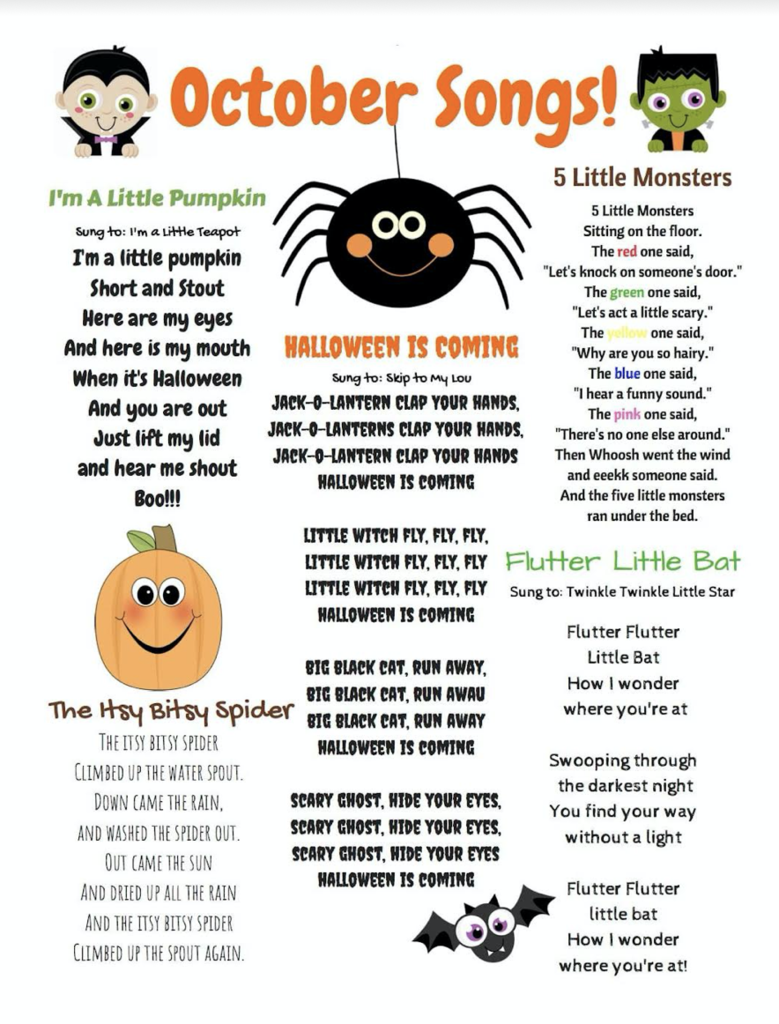 October Songs!

I'm A Little Pumpkin

Sung to: I'm a Little Teapot

I'm a little pumpkin
Short and Stout
Here are my eyes
And here is my mouth
When it's Halloween
And you are out
Just lift my lid
and hear me shout
Boo!!!

The Itsy Bitsy Spider

THE ITSY BITSY SPIDER
CLIMBED UP THE WATER SPOUT.
DOWN CAME THE RAIN,
AND WASHED THE SPIDER OUT.
OUT CAME THE SUN
AND DRIED UP ALL THE RAIN
AND THE ITSY BITSY SPIDER
CLIMBED UP THE SPOUT AGAIN.

HALLOWEEN IS COMING

Sung to: Skip to My Lou

JACK-O-LANTERN CLAP YOUR HANDS,
JACK-O-LANTERNS CLAP YOUR HANDS,
JACK-O-LANTERN CLAP YOUR HANDS
HALLOWEEN IS COMING

LITTLE WITCH FLY, FLY, FLY,
LITTLE WITCH FLY, FLY, FLY
LITTLE WITCH FLY, FLY, FLY
HALLOWEEN IS COMING

BIG BLACK CAT, RUN AWAY,
BIG BLACK CAT, RUN AWAU
BIG BLACK CAT, RUN AWAY
HALLOWEEN IS COMING

SCARY GHOST, HIDE YOUR EYES,
SCARY GHOST, HIDE YOUR EYES,
SCARY GHOST, HIDE YOUR EYES
HALLOWEEN IS COMING

5 Little Monsters

5 Little Monsters
Sitting on the floor.
The red one said,
"Let's knock on someone's door."
The green one said,
"Let's act a little scary."
The yellow one said,
"Why are you so hairy."
The blue one said,
"I hear a funny sound."
The pink one said,
"There's no one else around."
Then Whoosh went the wind
and eeekk someone said.
And the five little monsters
ran under the bed.

Flutter Little Bat

Sung to: Twinkle Twinkle Little Star

Flutter Flutter
Little Bat
How I wonder
where you're at

Swooping through
the darkest night
You find your way
without a light

Flutter Flutter
little bat
How I wonder
where you're at!